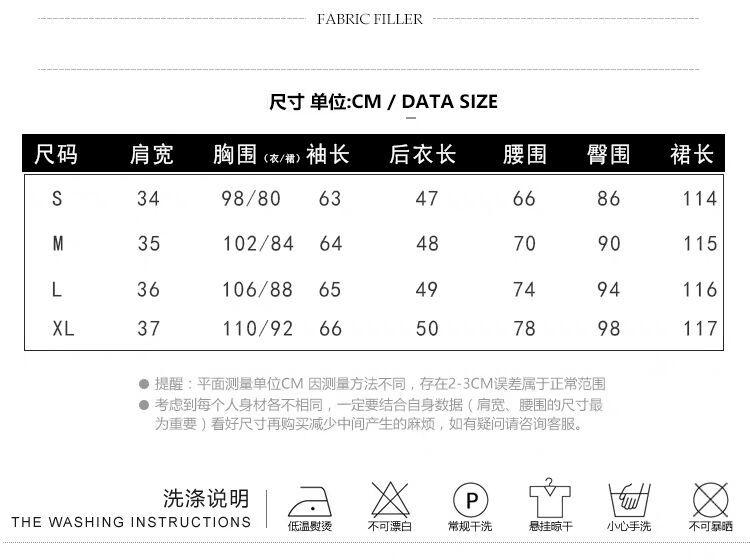 FABRIC FILLER

尺寸 单位:CM / DATA SIZE

| 尺码 | 肩宽 | 胸围(衣/裙) | 袖长 | 后衣长 | 腰围 | 臀围 | 裙长 |
|---|---|---|---|---|---|---|---|
| S | 34 | 98/80 | 63 | 47 | 66 | 86 | 114 |
| M | 35 | 102/84 | 64 | 48 | 70 | 90 | 115 |
| L | 36 | 106/88 | 65 | 49 | 74 | 94 | 116 |
| XL | 37 | 110/92 | 66 | 50 | 78 | 98 | 117 |

• 提醒：平面测量单位CM 因测量方法不同，存在2-3CM误差属于正常范围
• 考虑到每个人身材各不相同，一定要结合自身数据（肩宽、腰围的尺寸最为重要）看好尺寸再购买减少中间产生的麻烦，如有疑问请咨询客服。

洗涤说明
THE WASHING INSTRUCTIONS

低温熨烫 不可漂白 P 常规干洗 悬挂晾干 小心手洗 不可暴晒